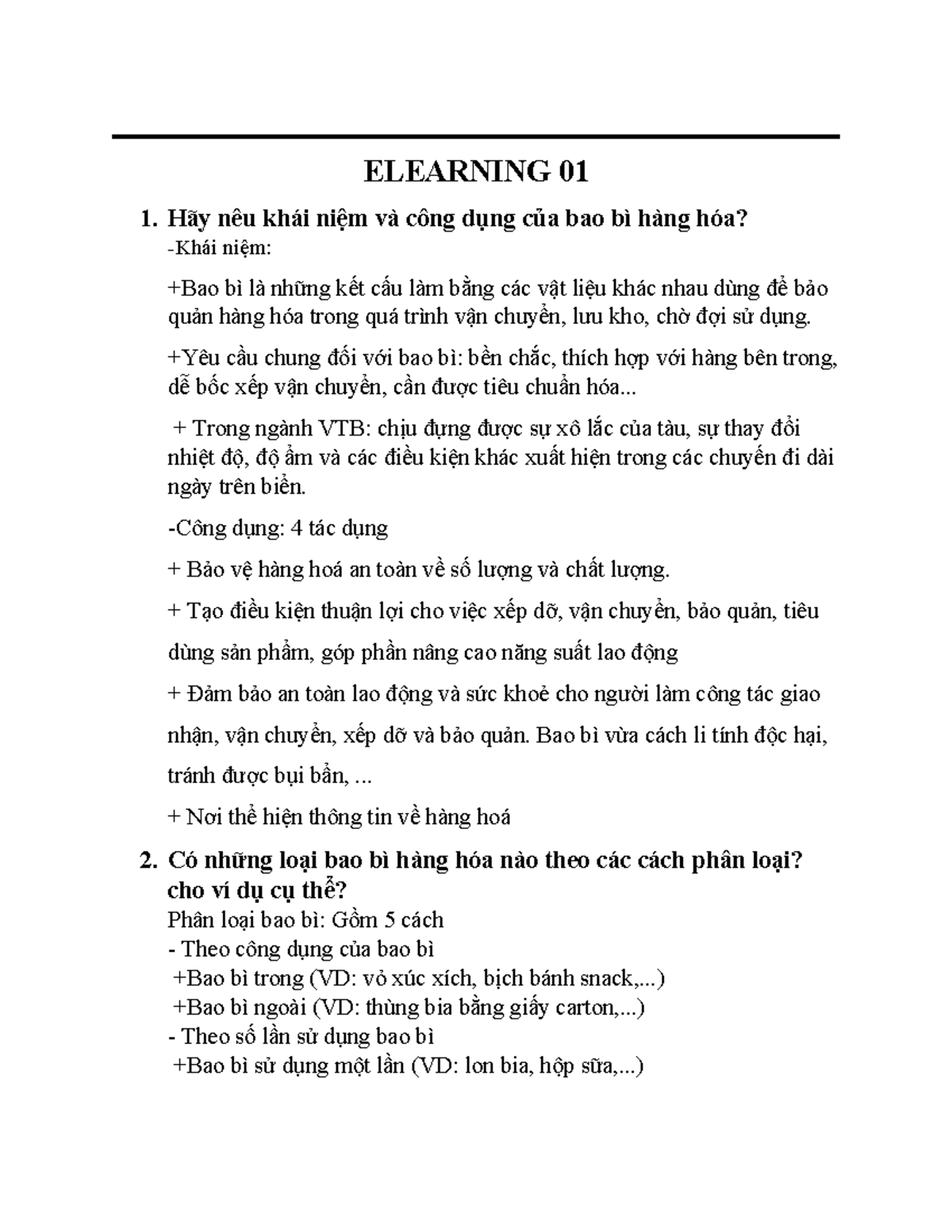 ELEARNING 01

1. Hãy nêu khái niệm và công dụng của bao bì hàng hóa?

-Khái niệm:

+Bao bì là những kết cấu làm bằng các vật liệu khác nhau dùng để bảo quản hàng hóa trong quá trình vận chuyển, lưu kho, chờ đợi sử dụng.

+Yêu cầu chung đối với bao bì: bền chắc, thích hợp với hàng bên trong, dễ bốc xếp vận chuyển, cần được tiêu chuẩn hóa...

+ Trong ngành VTB: chịu đựng được sự xô lắc của tàu, sự thay đổi nhiệt độ, độ ẩm và các điều kiện khác xuất hiện trong các chuyến đi dài ngày trên biển.

-Công dụng: 4 tác dụng

+ Bảo vệ hàng hoá an toàn về số lượng và chất lượng.

+ Tạo điều kiện thuận lợi cho việc xếp dỡ, vận chuyển, bảo quản, tiêu dùng sản phẩm, góp phần nâng cao năng suất lao động

+ Đảm bảo an toàn lao động và sức khoẻ cho người làm công tác giao nhận, vận chuyển, xếp dỡ và bảo quản. Bao bì vừa cách li tính độc hại, tránh được bụi bẩn, ...

+ Nơi thể hiện thông tin về hàng hoá

2. Có những loại bao bì hàng hóa nào theo các cách phân loại? cho ví dụ cụ thể?

Phân loại bao bì: Gồm 5 cách
- Theo công dụng của bao bì
+Bao bì trong (VD: vỏ xúc xích, bịch bánh snack,...)
+Bao bì ngoài (VD: thùng bia bằng giấy carton,...)
- Theo số lần sử dụng bao bì
+Bao bì sử dụng một lần (VD: lon bia, hộp sữa,...)